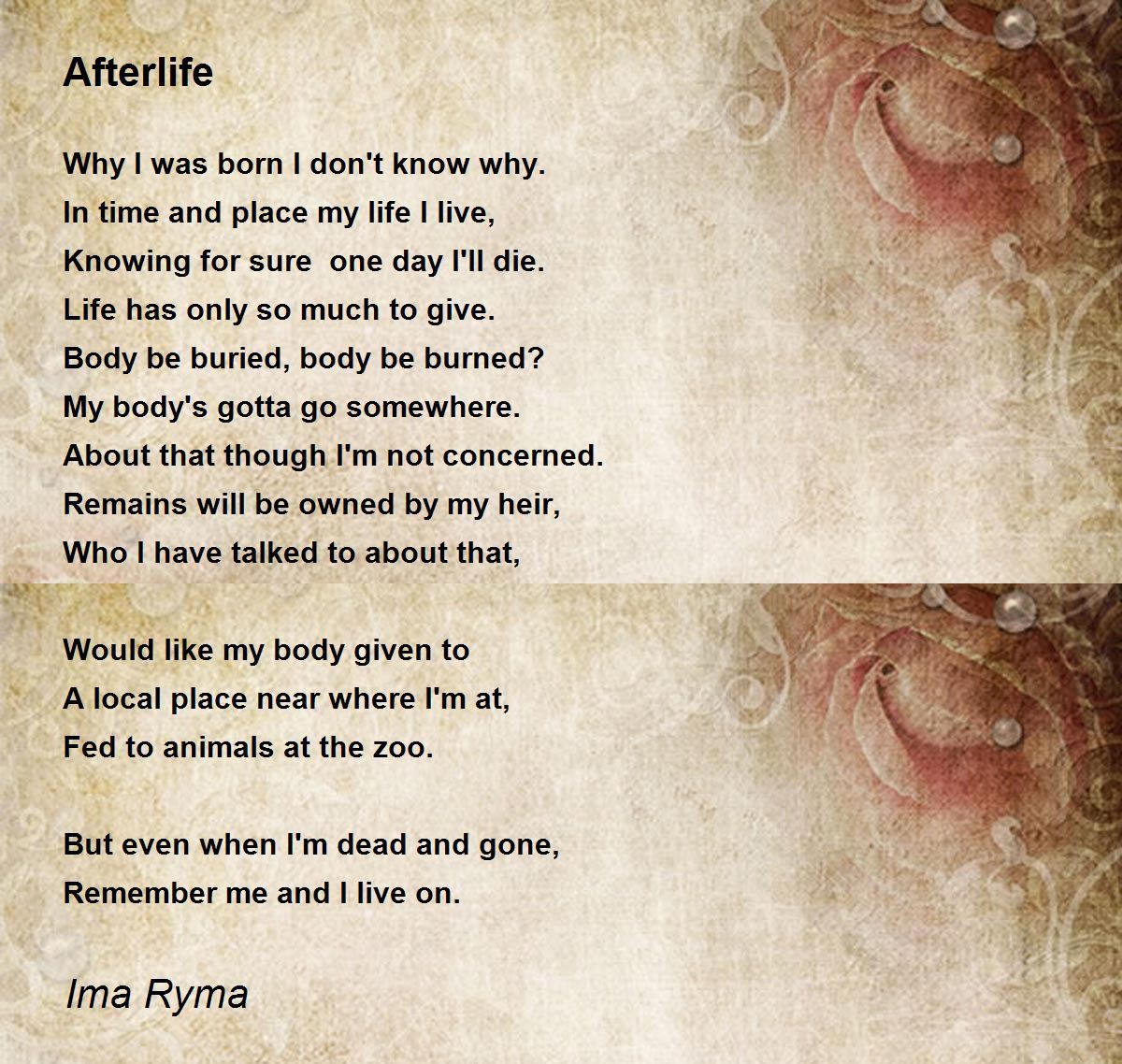 Afterlife

Why I was born I don't know why.
In time and place my life I live,
Knowing for sure one day I'll die.
Life has only so much to give.
Body be buried, body be burned?
My body's gotta go somewhere.
About that though I'm not concerned.
Remains will be owned by my heir,
Who I have talked to about that,

Would like my body given to
A local place near where I'm at,
Fed to animals at the zoo.

But even when I'm dead and gone,
Remember me and I live on.

Ima Ryma